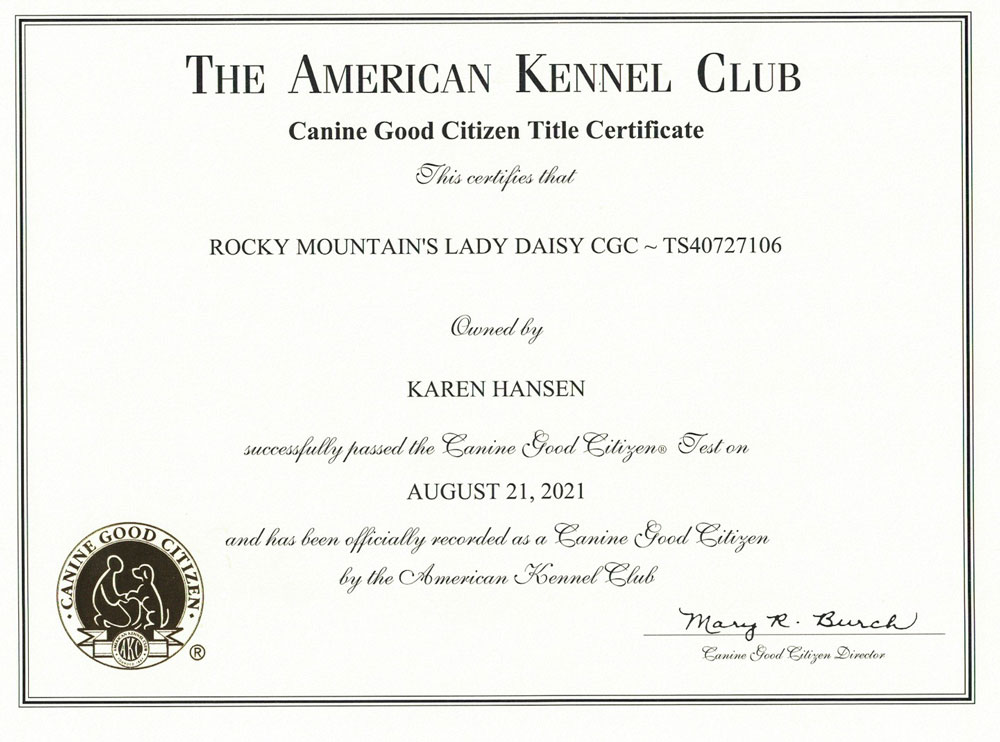 THE AMERICAN KENNEL CLUB

Canine Good Citizen Title Certificate

This certifies that

ROCKY MOUNTAIN'S LADY DAISY CGC ~ TS40727106

Owned by

KAREN HANSEN

successfully passed the Canine Good Citizen® Test on

AUGUST 21, 2021

and has been officially recorded as a Canine Good Citizen by the American Kennel Club

CANINE GOOD CITIZEN
AKC
®

Mary R. Burch
Canine Good Citizen Director